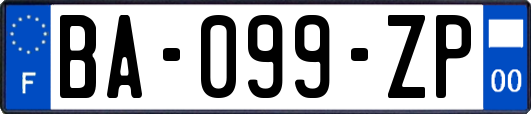 F
BA-099-ZP
00